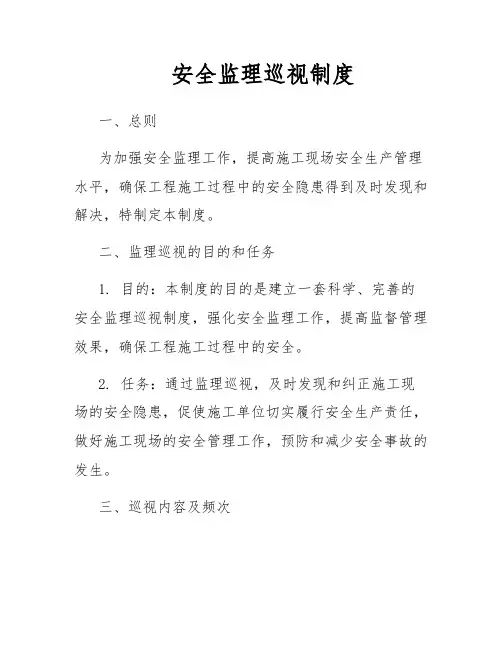 安全监理巡视制度

一、总则

为加强安全监理工作，提高施工现场安全生产管理水平，确保工程施工过程中的安全隐患得到及时发现和解决，特制定本制度。

二、监理巡视的目的和任务

1. 目的：本制度的目的是建立一套科学、完善的安全监理巡视制度，强化安全监理工作，提高监督管理效果，确保工程施工过程中的安全。

2. 任务：通过监理巡视，及时发现和纠正施工现场的安全隐患，促使施工单位切实履行安全生产责任，做好施工现场的安全管理工作，预防和减少安全事故的发生。

三、巡视内容及频次